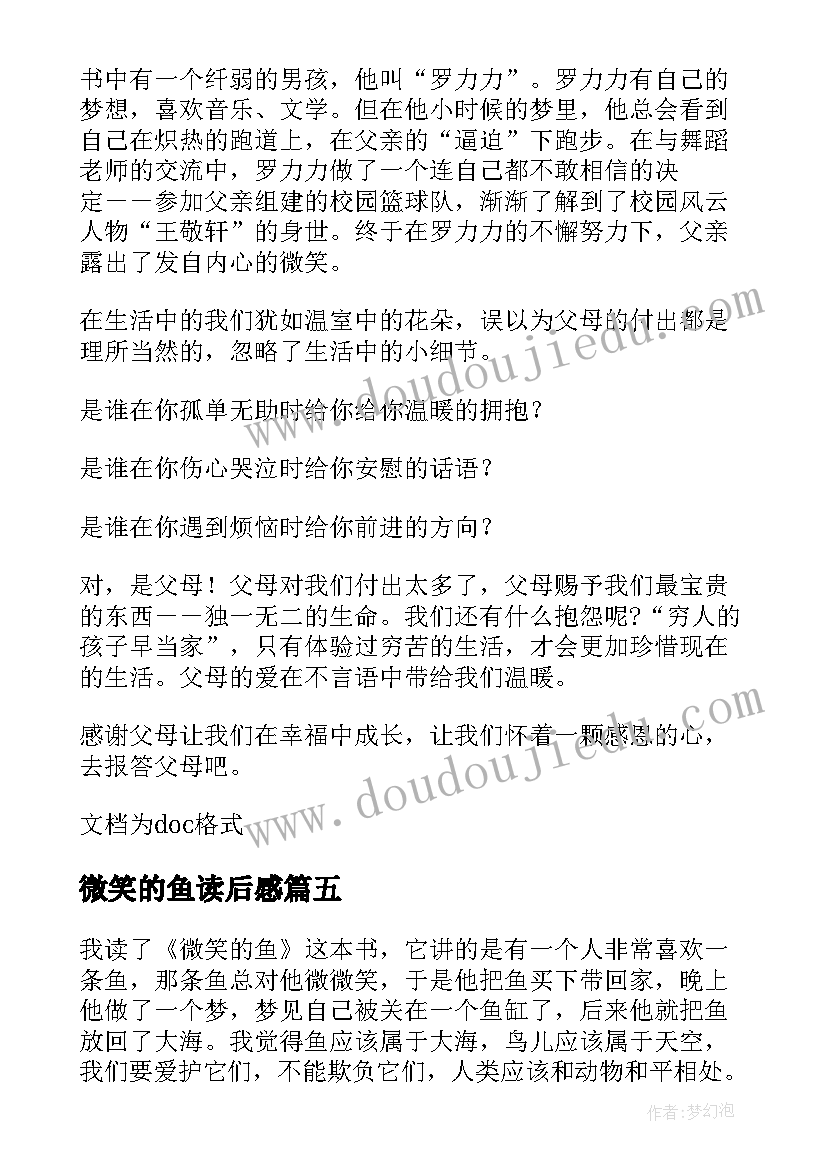 书中有一个纤弱的男孩，他叫“罗力力”。罗力力有自己的梦想，喜欢音乐、文学。但在他小时候的梦里，他总会看到自己在炽热的跑道上，在父亲的“逼迫”下跑步。在与舞蹈老师的交流中，罗力力做了一个连自己都不敢相信的决定——参加父亲组建的校园篮球队，渐渐了解到了校园风云人物“王敬轩”的身世。终于在罗力力的不懈努力下，父亲露出了发自内心的微笑。

在生活中的我们犹如温室中的花朵，误以为父母的付出都是理所当然的，忽略了生活中的小细节。

是谁在你孤单无助时给你给你温暖的拥抱？

是谁在你伤心哭泣时给你安慰的话语？

是谁在你遇到烦恼时给你前进的方向？

对，是父母！父母对我们付出太多了，父母赐予我们最宝贵的东西——独一无二的生命。我们还有什么抱怨呢?“穷人的孩子早当家”，只有体验过穷苦的生活，才会更加珍惜现在的生活。父母的爱在不言语中带给我们温暖。

感谢父母让我们在幸福中成长，让我们怀着一颗感恩的心，去报答父母吧。

文档为doc格式

微笑的鱼读后感篇五

我读了《微笑的鱼》这本书，它讲的是有一个人非常喜欢一条鱼，那条鱼总对他微微笑，于是他把鱼买下带回家，晚上他做了一个梦，梦见自己被关在一个鱼缸了，后来他就把鱼放回了大海。我觉得鱼应该属于大海，鸟儿应该属于天空，我们要爱护它们，不能欺负它们，人类应该和动物和平相处。

www.doudoujiedu.com

www.doudoujiedu.com

作者:梦幻泡